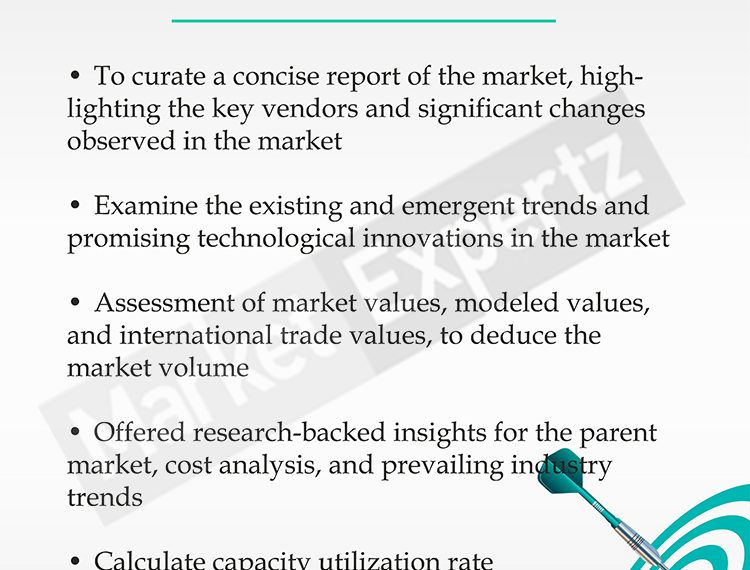 • To curate a concise report of the market, highlighting the key vendors and significant changes observed in the market

• Examine the existing and emergent trends and promising technological innovations in the market

• Assessment of market values, modeled values, and international trade values, to deduce the market volume

• Offered research-backed insights for the parent market, cost analysis, and prevailing industry trends

• Calculate capacity utilization rate

Market Expertz